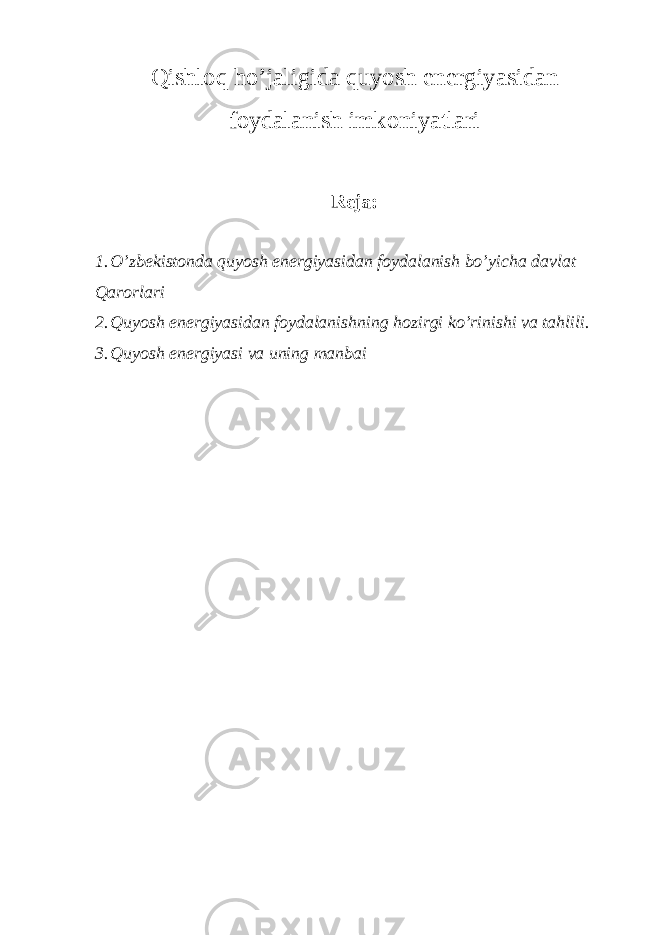 Qishloq ho’jaligida quyosh energiyasidan foydalanish imkoniyatlari

Reja:

1. O’zbekistonda quyosh energiyasidan foydalanish bo’yicha davlat Qarorlari
2. Quyosh energiyasidan foydalanishning hozirgi ko’rinishi va tahlili.
3. Quyosh energiyasi va uning manbai

ARXIV.UZ
ARXIV.UZ
ARXIV.UZ
ARXIV.UZ
ARXIV.UZ